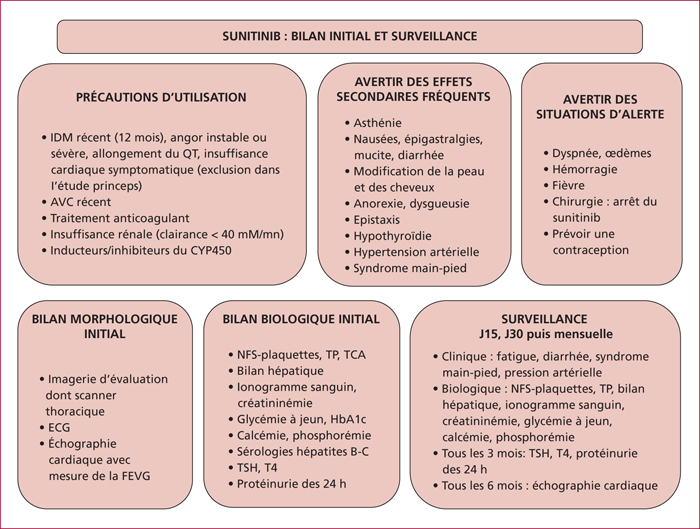 SUNITINIB : BILAN INITIAL ET SURVEILLANCE

PRÉCAUTIONS D'UTILISATION

• IDM récent (12 mois), angor instable ou sévère, allongement du QT, insuffisance cardiaque symptomatique (exclusion dans l'étude princeps)
• AVC récent
• Traitement anticoagulant
• Insuffisance rénale (clairance < 40 mM/mn)
• Inducteurs/inhibiteurs du CYP450

AVERTIR DES EFFETS SECONDAIRES FRÉQUENTS

• Asthénie
• Nausées, épigastralgies, mucite, diarrhée
• Modification de la peau et des cheveux
• Anorexie, dysgueusie
• Epistaxis
• Hypothyroïdie
• Hypertension artérielle
• Syndrome main-pied

AVERTIR DES SITUATIONS D'ALERTE

• Dyspnée, œdèmes
• Hémorragie
• Fièvre
• Chirurgie : arrêt du sunitinib
• Prévoir une contraception

BILAN MORPHOLOGIQUE INITIAL

• Imagerie d'évaluation dont scanner thoracique
• ECG
• Échographie cardiaque avec mesure de la FEVG

BILAN BIOLOGIQUE INITIAL

• NFS-plaquettes, TP, TCA
• Bilan hépatique
• Ionogramme sanguin, créatininémie
• Glycémie à jeun, HbA1c
• Calcémie, phosphorémie
• Sérologies hépatites B-C
• TSH, T4
• Protéinurie des 24 h

SURVEILLANCE
J15, J30 puis mensuelle

• Clinique : fatigue, diarrhée, syndrome main-pied, pression artérielle
• Biologique : NFS-plaquettes, TP, bilan hépatique, ionogramme sanguin, créatininémie, glycémie à jeun, calcémie, phosphorémie
• Tous les 3 mois: TSH, T4, protéinurie des 24 h
• Tous les 6 mois : échographie cardiaque